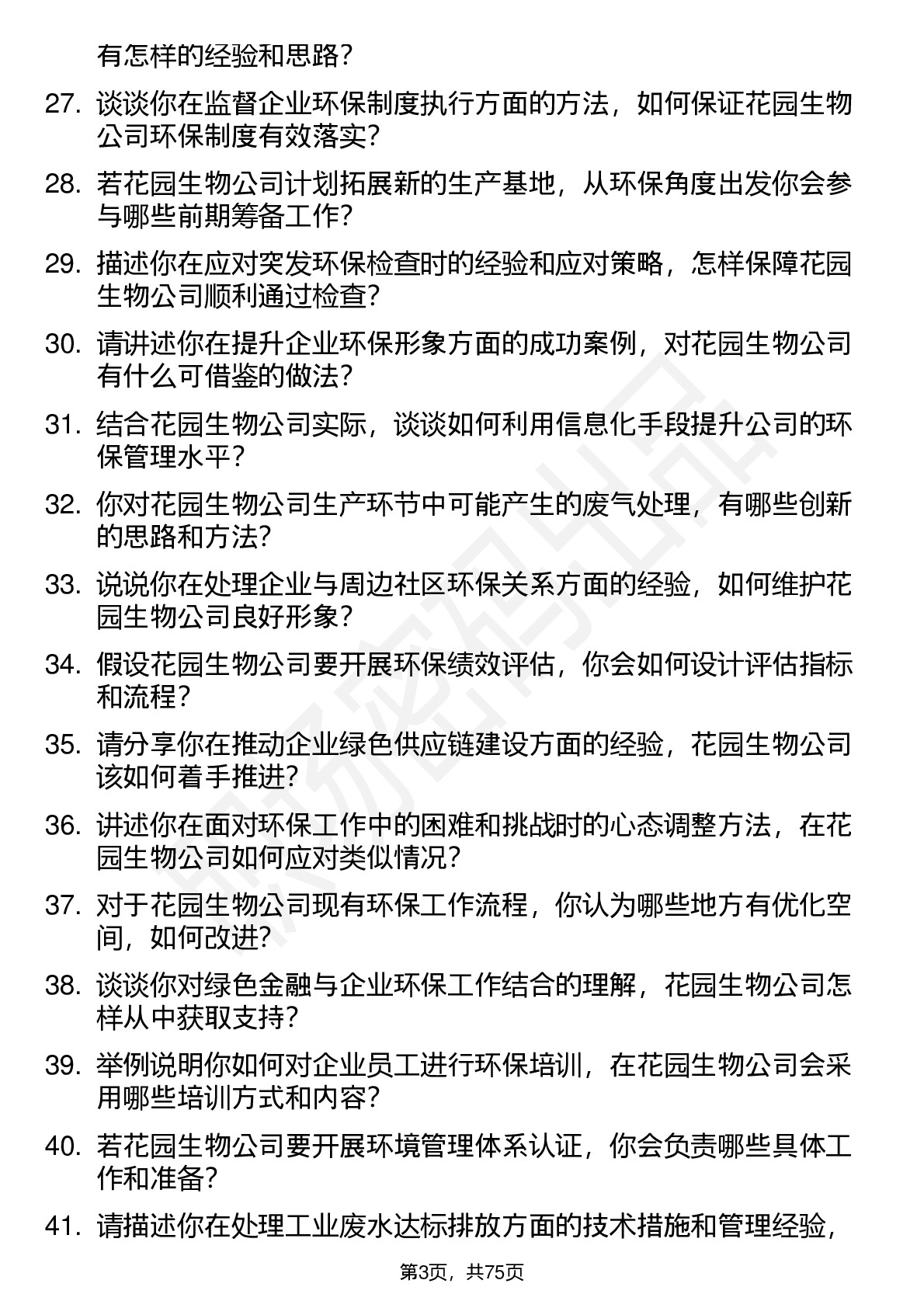 有怎样的经验和思路?

27. 谈谈你在监督企业环保制度执行方面的方法，如何保证花园生物公司环保制度有效落实?

28. 若花园生物公司计划拓展新的生产基地，从环保角度出发你会参与哪些前期筹备工作?

29. 描述你在应对突发环保检查时的经验和应对策略，怎样保障花园生物公司顺利通过检查?

30. 请讲述你在提升企业环保形象方面的成功案例，对花园生物公司有什么可借鉴的做法?

31. 结合花园生物公司实际，谈谈如何利用信息化手段提升公司的环保管理水平?

32. 你对花园生物公司生产环节中可能产生的废气处理，有哪些创新的思路和方法?

33. 说说你在处理企业与周边社区环保关系方面的经验，如何维护花园生物公司良好形象?

34. 假设花园生物公司要开展环保绩效评估，你会如何设计评估指标和流程?

35. 请分享你在推动企业绿色供应链建设方面的经验，花园生物公司该如何着手推进?

36. 讲述你在面对环保工作中的困难和挑战时的心态调整方法，在花园生物公司如何应对类似情况?

37. 对于花园生物公司现有环保工作流程，你认为哪些地方有优化空间，如何改进?

38. 谈谈你对绿色金融与企业环保工作结合的理解，花园生物公司怎样从中获取支持?

39. 举例说明你如何对企业员工进行环保培训，在花园生物公司会采用哪些培训方式和内容?

40. 若花园生物公司要开展环境管理体系认证，你会负责哪些具体工作和准备?

41. 请描述你在处理工业废水达标排放方面的技术措施和管理经验，

第3页，共75页